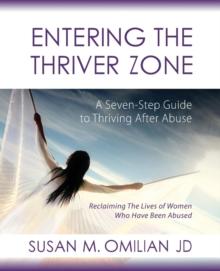 ENTERING THE THRIVER ZONE

A Seven-Step Guide to Thriving After Abuse

Reclaiming The Lives of Women Who Have Been Abused

SUSAN M. OMILIAN JD